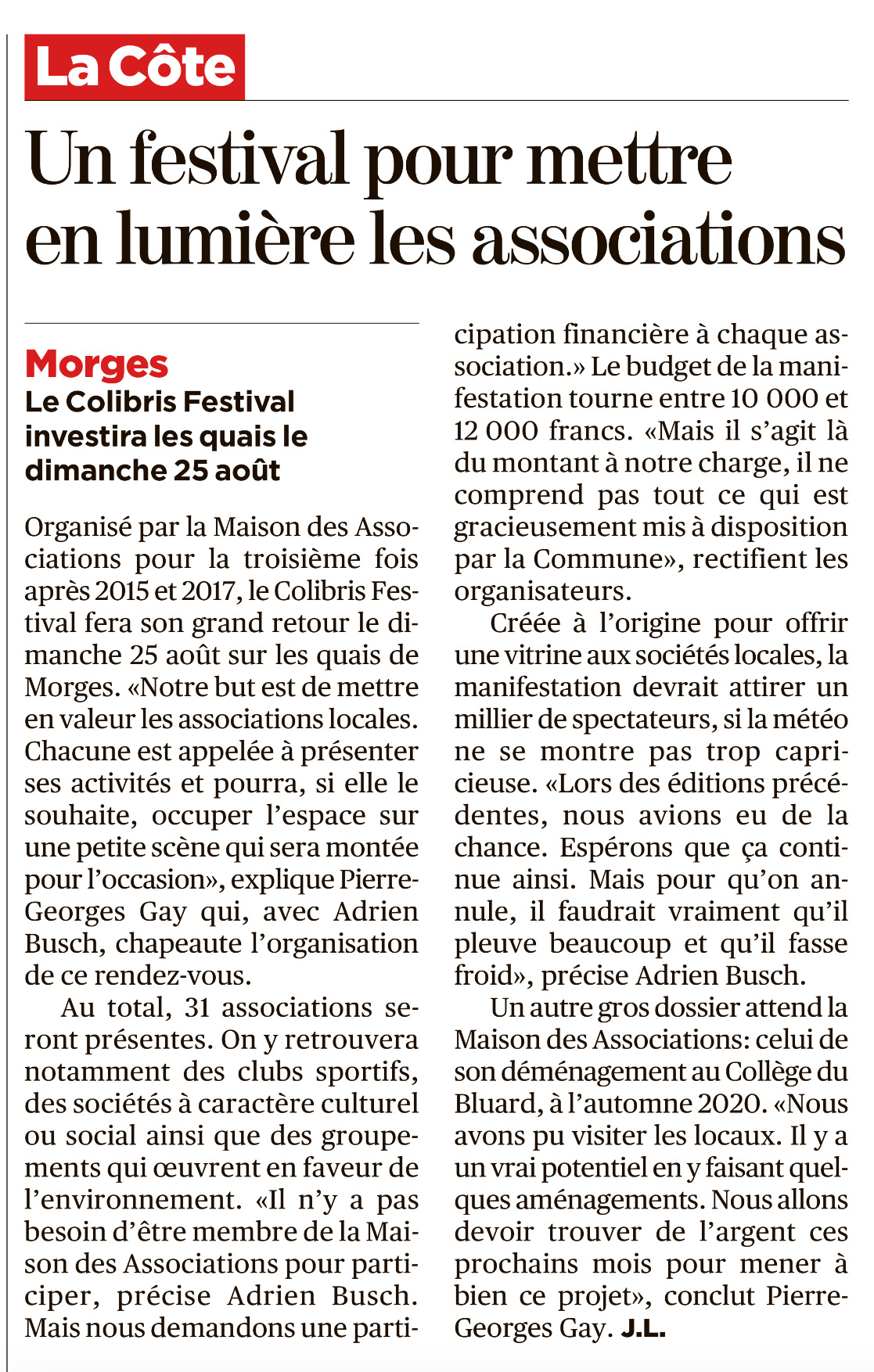 La Côte

Un festival pour mettre en lumière les associations

Morges
Le Colibris Festival investira les quais le dimanche 25 août

Organisé par la Maison des Associations pour la troisième fois après 2015 et 2017, le Colibris Festival fera son grand retour le dimanche 25 août sur les quais de Morges. «Notre but est de mettre en valeur les associations locales. Chacune est appelée à présenter ses activités et pourra, si elle le souhaite, occuper l'espace sur une petite scène qui sera montée pour l'occasion», explique Pierre-Georges Gay qui, avec Adrien Busch, chapeaute l'organisation de ce rendez-vous.

Au total, 31 associations seront présentes. On y retrouvera notamment des clubs sportifs, des sociétés à caractère culturel ou social ainsi que des groupements qui œuvrent en faveur de l'environnement. «Il n'y a pas besoin d'être membre de la Maison des Associations pour participer, précise Adrien Busch. Mais nous demandons une participation financière à chaque association.» Le budget de la manifestation tourne entre 10 000 et 12 000 francs. «Mais il s'agit là du montant à notre charge, il ne comprend pas tout ce qui est gracieusement mis à disposition par la Commune», rectifient les organisateurs.

Créée à l'origine pour offrir une vitrine aux sociétés locales, la manifestation devrait attirer un millier de spectateurs, si la météo ne se montre pas trop capricieuse. «Lors des éditions précédentes, nous avions eu de la chance. Espérons que ça continue ainsi. Mais pour qu'on annule, il faudrait vraiment qu'il pleuve beaucoup et qu'il fasse froid», précise Adrien Busch.

Un autre gros dossier attend la Maison des Associations: celui de son déménagement au Collège du Bluard, à l'automne 2020. «Nous avons pu visiter les locaux. Il y a un vrai potentiel en y faisant quelques aménagements. Nous allons devoir trouver de l'argent ces prochains mois pour mener à bien ce projet», conclut Pierre-Georges Gay. J.L.